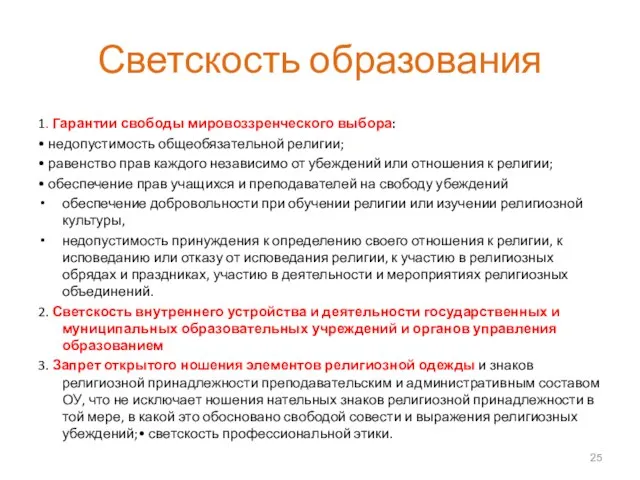 Светскость образования

1. Гарантии свободы мировоззренческого выбора:

• недопустимость общеобязательной религии;

• равенство прав каждого независимо от убеждений или отношения к религии;

• обеспечение прав учащихся и преподавателей на свободу убеждений

• обеспечение добровольности при обучении религии или изучении религиозной культуры,

• недопустимость принуждения к определению своего отношения к религии, к исповеданию или отказу от исповедания религии, к участию в религиозных обрядах и праздниках, участию в деятельности и мероприятиях религиозных объединений.

2. Светскость внутреннего устройства и деятельности государственных и муниципальных образовательных учреждений и органов управления образованием

3. Запрет открытого ношения элементов религиозной одежды и знаков религиозной принадлежности преподавательским и административным составом ОУ, что не исключает ношения нательных знаков религиозной принадлежности в той мере, в какой это обосновано свободой совести и выражения религиозных убеждений;• светскость профессиональной этики.

25